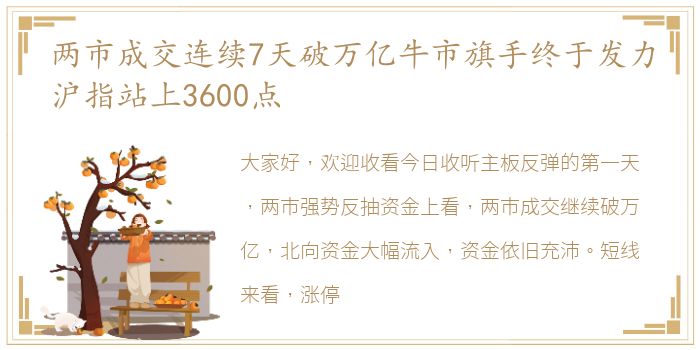 两市成交连续7天破万亿牛市旗手终于发力沪指站上3600点

大家好，欢迎收看今日收听主板反弹的第一天，两市强势反抽资金上看，两市成交继续破万亿，北向资金大幅流入，资金依旧充沛。短线来看，涨停